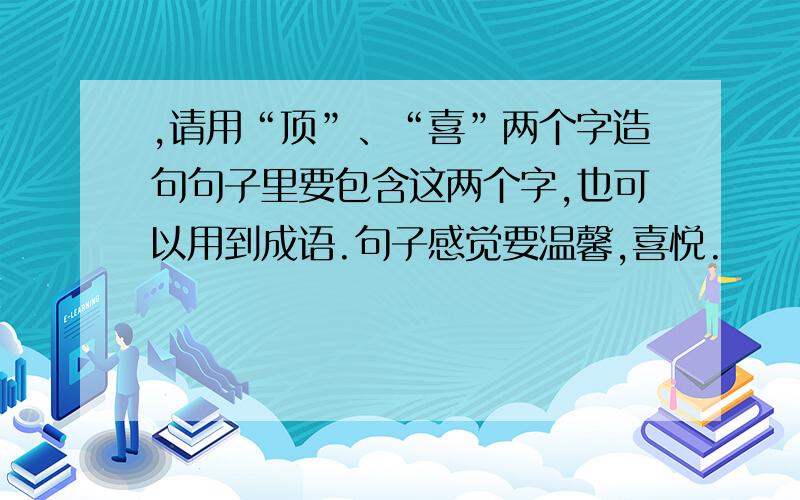 ,请用“顶”、“喜”两个字造句句子里要包含这两个字,也可以用到成语.句子感觉要温馨,喜悦.

E-LEARNING